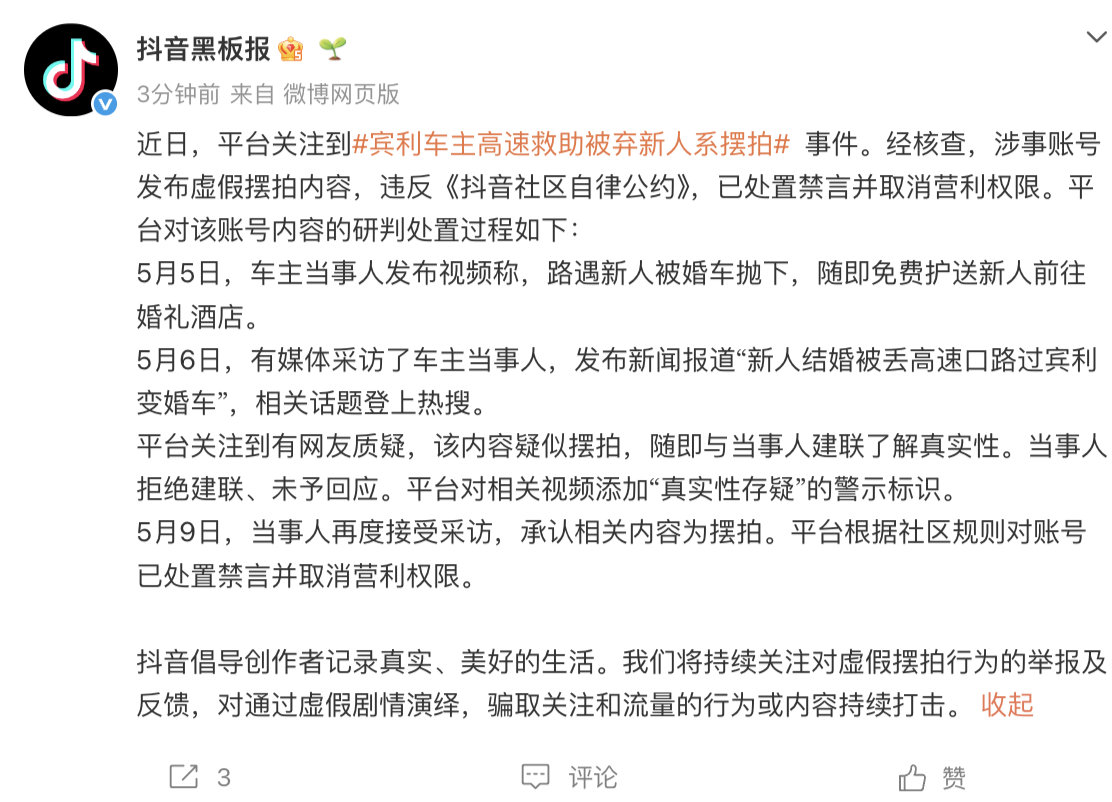 抖音黑板报

3分钟前 来自 微博网页版

近日，平台关注到#宾利车主高速救助被弃新人系摆拍# 事件。经核查，涉事账号发布虚假摆拍内容，违反《抖音社区自律公约》，已处置禁言并取消营利权限。平台对该账号内容的研判处置过程如下：
5月5日，车主当事人发布视频称，路遇新人被婚车抛下，随即免费护送新人前往婚礼酒店。
5月6日，有媒体采访了车主当事人，发布新闻报道“新人结婚被丢高速口路过宾利变婚车”，相关话题登上热搜。
平台关注到有网友质疑，该内容疑似摆拍，随即与当事人建联了解真实性。当事人拒绝建联、未予回应。平台对相关视频添加“真实性存疑”的警示标识。
5月9日，当事人再度接受采访，承认相关内容为摆拍。平台根据社区规则对账号已处置禁言并取消营利权限。

抖音倡导创作者记录真实、美好的生活。我们将持续关注对虚假摆拍行为的举报及反馈，对通过虚假剧情演绎，骗取关注和流量的行为或内容持续打击。 收起

3 评论 赞